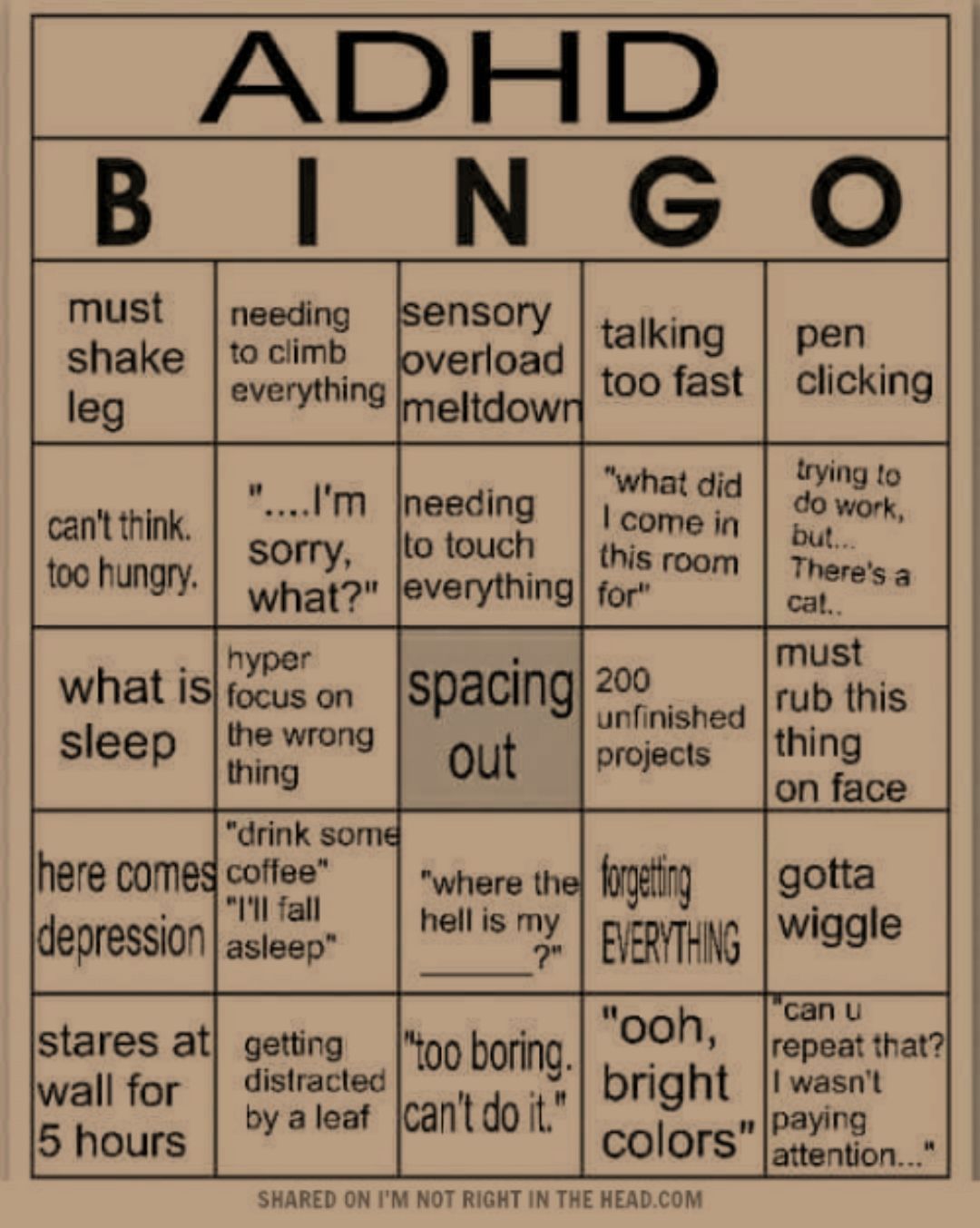 ADHD

| B | I | N | G | O |
|---|---|---|---|---|
| must shake leg | needing to climb everything | sensory overload meltdown | talking too fast | pen clicking |
| can't think. too hungry. | "....I'm sorry, what?" | needing to touch everything | "what did I come in this room for" | trying to do work, but... There's a cat.. |
| what is sleep | hyper focus on the wrong thing | spacing out | 200 unfinished projects | must rub this thing on face |
| here comes depression | "drink some coffee" "I'll fall asleep" | "where the hell is my ______?" | forgetting EVERYTHING | gotta wiggle |
| stares at wall for 5 hours | getting distracted by a leaf | "too boring. can't do it." | "ooh, bright colors" | "can u repeat that? I wasn't paying attention..." |

SHARED ON I'M NOT RIGHT IN THE HEAD.COM